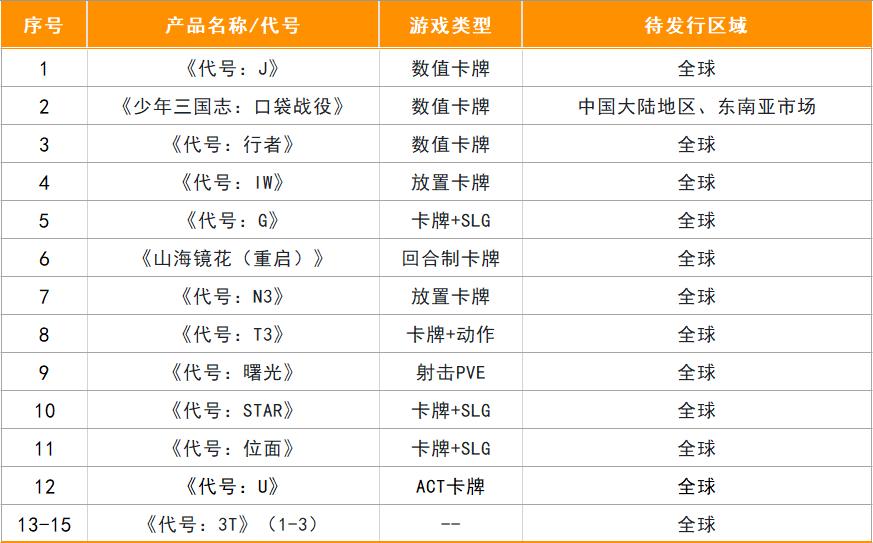 | 序号 | 产品名称/代号 | 游戏类型 | 待发行区域 |
|---|---|---|---|
| 1 | 《代号：J》 | 数值卡牌 | 全球 |
| 2 | 《少年三国志：口袋战役》 | 数值卡牌 | 中国大陆地区、东南亚市场 |
| 3 | 《代号：行者》 | 数值卡牌 | 全球 |
| 4 | 《代号：IW》 | 放置卡牌 | 全球 |
| 5 | 《代号：G》 | 卡牌+SLG | 全球 |
| 6 | 《山海镜花（重启）》 | 回合制卡牌 | 全球 |
| 7 | 《代号：N3》 | 放置卡牌 | 全球 |
| 8 | 《代号：T3》 | 卡牌+动作 | 全球 |
| 9 | 《代号：曙光》 | 射击PVE | 全球 |
| 10 | 《代号：STAR》 | 卡牌+SLG | 全球 |
| 11 | 《代号：位面》 | 卡牌+SLG | 全球 |
| 12 | 《代号：U》 | ACT卡牌 | 全球 |
| 13-15 | 《代号：3T》（1-3） | -- | 全球 |